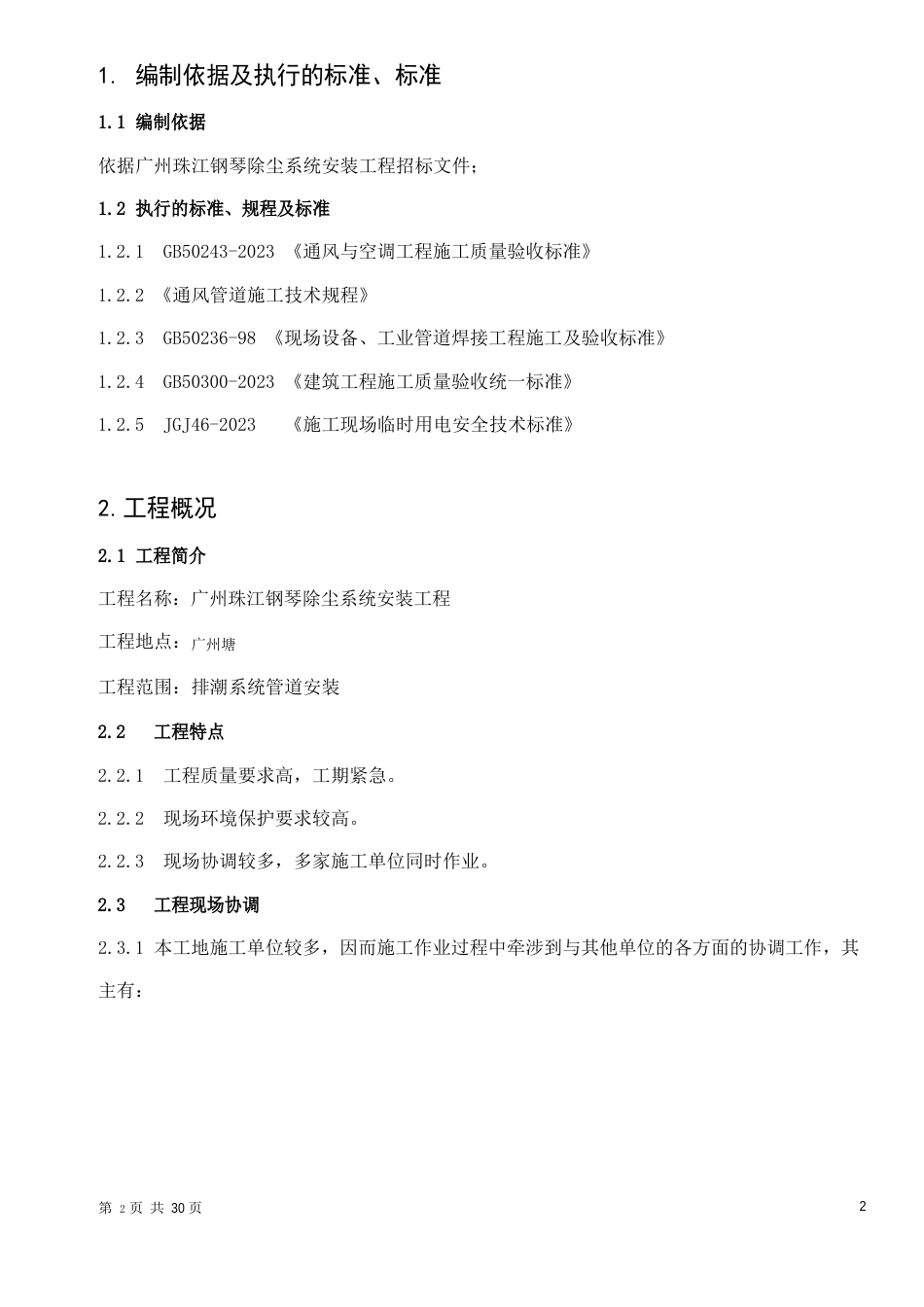 1. 编制依据及执行的标准、标准

1.1 编制依据

依据广州珠江钢琴除尘系统安装工程招标文件；

1.2 执行的标准、规程及标准

1.2.1 GB50243-2023 《通风与空调工程施工质量验收标准》

1.2.2 《通风管道施工技术规程》

1.2.3 GB50236-98 《现场设备、工业管道焊接工程施工及验收标准》

1.2.4 GB50300-2023 《建筑工程施工质量验收统一标准》

1.2.5 JGJ46-2023 《施工现场临时用电安全技术标准》

2.工程概况

2.1 工程简介

工程名称：广州珠江钢琴除尘系统安装工程

工程地点：广州塘

工程范围：排潮系统管道安装

2.2 工程特点

2.2.1 工程质量要求高，工期紧急。

2.2.2 现场环境保护要求较高。

2.2.3 现场协调较多，多家施工单位同时作业。

2.3 工程现场协调

2.3.1 本工地施工单位较多，因而施工作业过程中牵涉到与其他单位的各方面的协调工作，其主有：

第 2 页 共 30 页

2